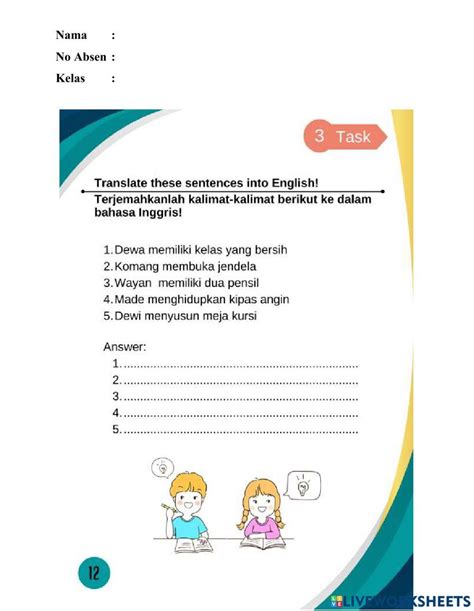 Nama :
No Absen :
Kelas :

3 Task

Translate these sentences into English!
Terjemahkanlah kalimat-kalimat berikut ke dalam bahasa Inggris!

1. Dewa memiliki kelas yang bersih
2. Komang membuka jendela
3. Wayan memiliki dua pensil
4. Made menghidupkan kipas angin
5. Dewi menyusun meja kursi

Answer:
1. ____
2. ____
3. ____
4. ____
5. ____

12

LIVEWORKSHEETS